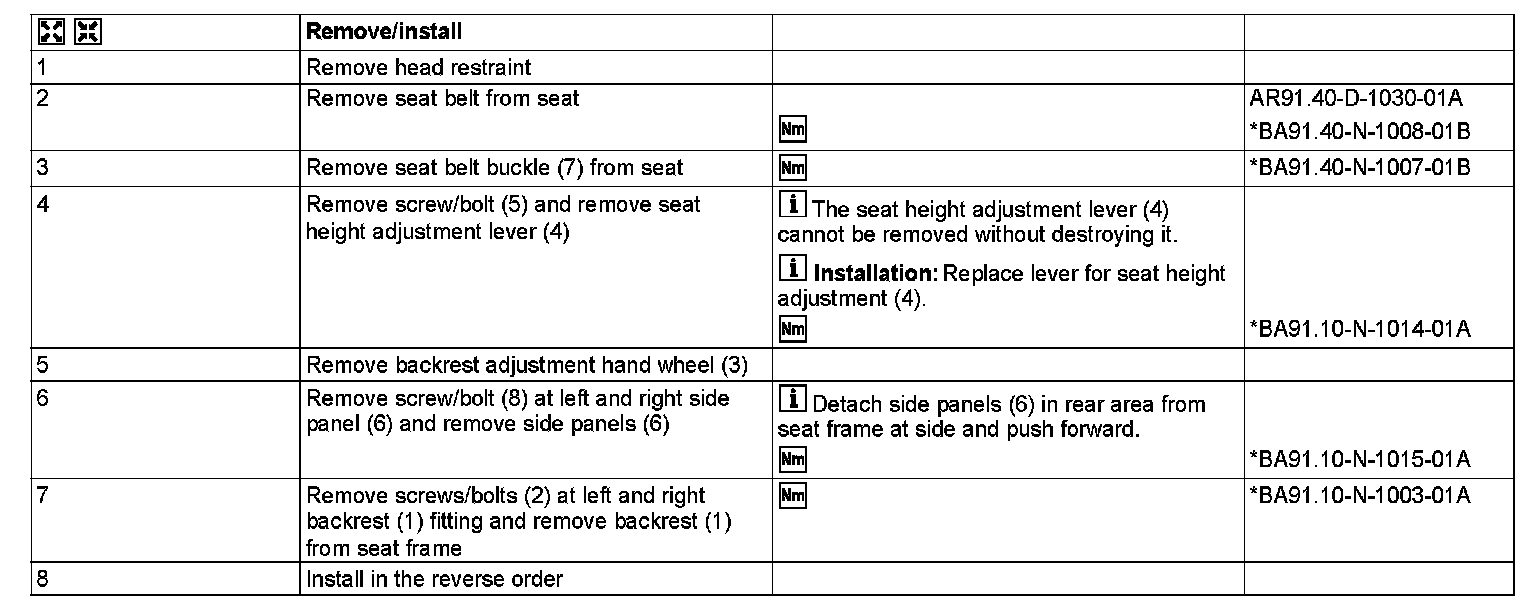 | | Remove/install | | |
|---|---|---|---|
| 1 | Remove head restraint | | |
| 2 | Remove seat belt from seat | Nm | AR91.40-D-1030-01A *BA91.40-N-1008-01B |
| 3 | Remove seat belt buckle (7) from seat | Nm | *BA91.40-N-1007-01B |
| 4 | Remove screw/bolt (5) and remove seat height adjustment lever (4) | i The seat height adjustment lever (4) cannot be removed without destroying it. i **Installation:** Replace lever for seat height adjustment (4). Nm | *BA91.10-N-1014-01A |
| 5 | Remove backrest adjustment hand wheel (3) | | |
| 6 | Remove screw/bolt (8) at left and right side panel (6) and remove side panels (6) | i Detach side panels (6) in rear area from seat frame at side and push forward. Nm | *BA91.10-N-1015-01A |
| 7 | Remove screws/bolts (2) at left and right backrest (1) fitting and remove backrest (1) from seat frame | Nm | *BA91.10-N-1003-01A |
| 8 | Install in the reverse order | | |